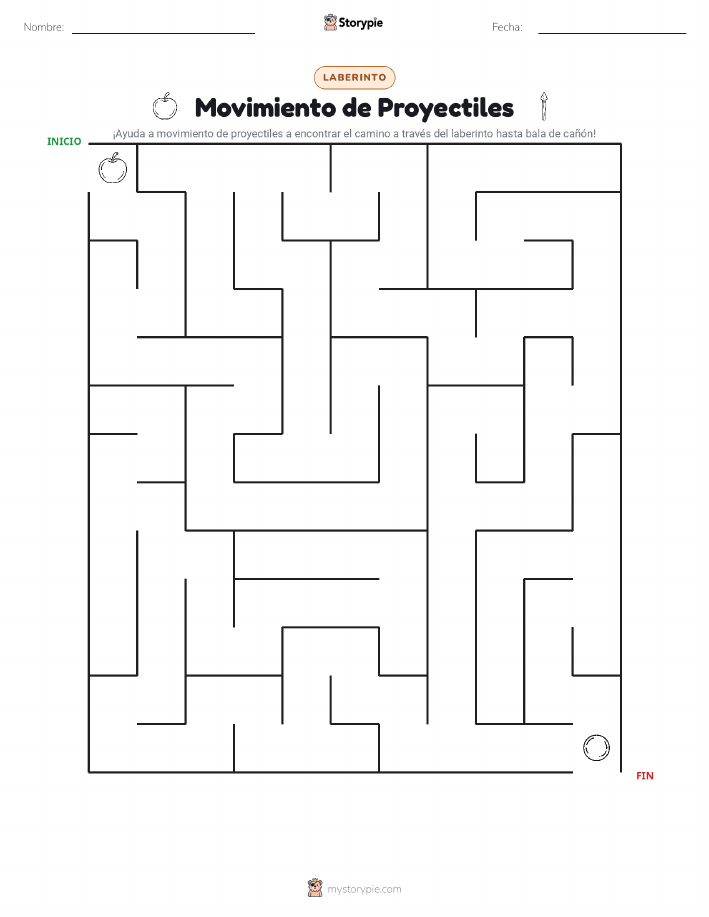 Nombre: Storypie Fecha:

LABERINTO

Movimiento de Proyectiles

¡Ayuda a movimiento de proyectiles a encontrar el camino a través del laberinto hasta bala de cañón!

INICIO

FIN

mystorypie.com